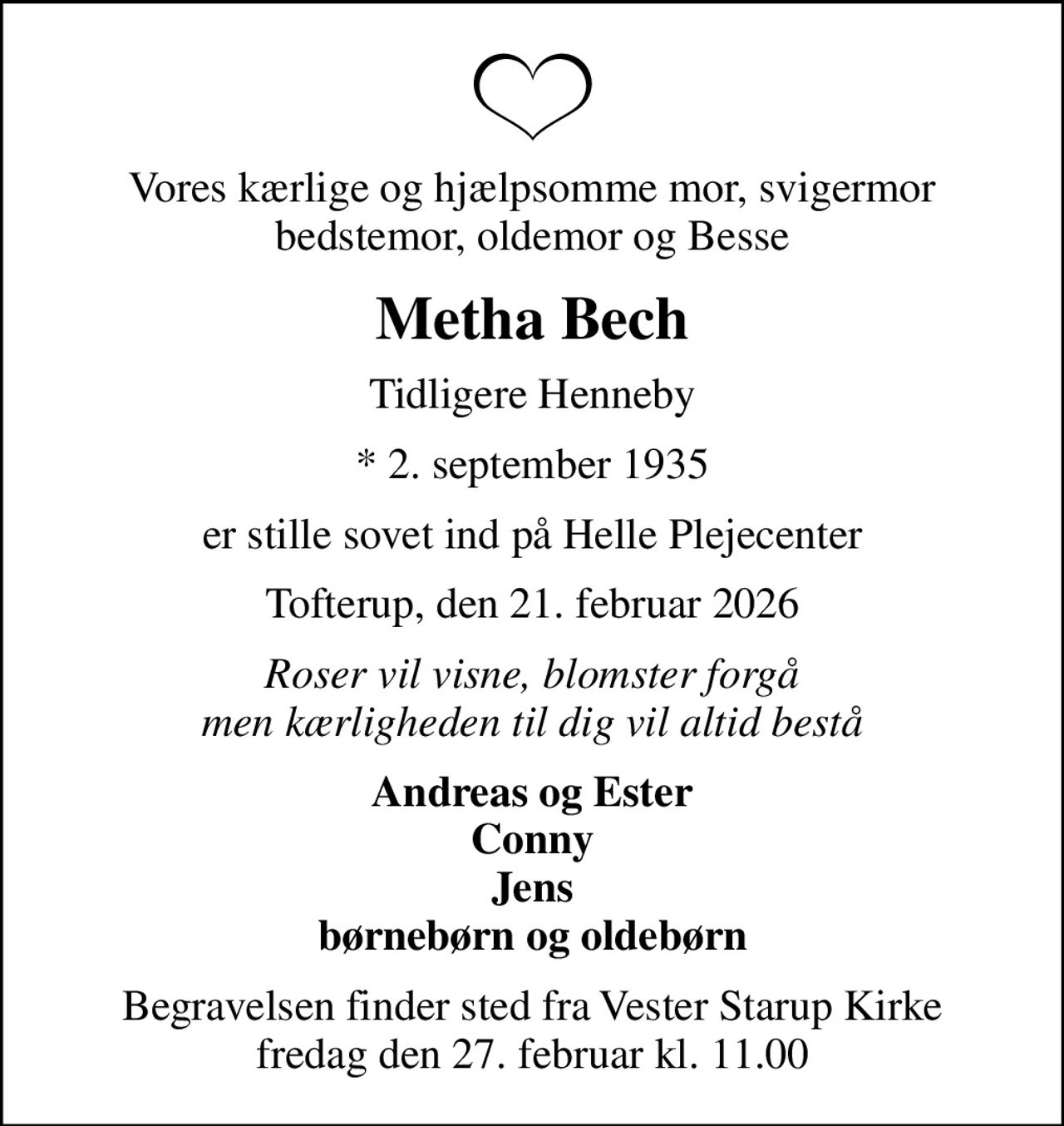 Vores kærlige og hjælpsomme mor, svigermor
bedstemor, oldemor og Besse

Metha Bech

Tidligere Henneby

* 2. september 1935

er stille sovet ind på Helle Plejecenter

Tofterup, den 21. februar 2026

Roser vil visne, blomster forgå
men kærligheden til dig vil altid bestå

Andreas og Ester
Conny
Jens
børnebørn og oldebørn

Begravelsen finder sted fra Vester Starup Kirke
fredag den 27. februar kl. 11.00